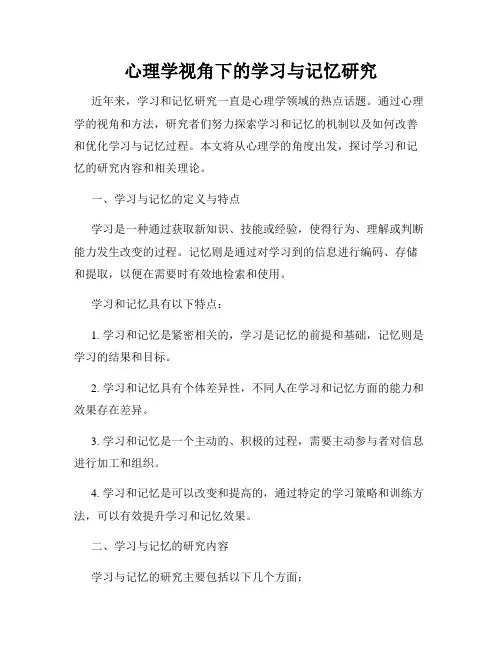 心理学视角下的学习与记忆研究

近年来，学习和记忆研究一直是心理学领域的热点话题。通过心理学的视角和方法，研究者们努力探索学习和记忆的机制以及如何改善和优化学习与记忆过程。本文将从心理学的角度出发，探讨学习和记忆的研究内容和相关理论。

一、学习与记忆的定义与特点

学习是一种通过获取新知识、技能或经验，使得行为、理解或判断能力发生改变的过程。记忆则是通过对学习到的信息进行编码、存储和提取，以便在需要时有效地检索和使用。

学习和记忆具有以下特点：

1. 学习和记忆是紧密相关的，学习是记忆的前提和基础，记忆则是学习的结果和目标。

2. 学习和记忆具有个体差异性，不同人在学习和记忆方面的能力和效果存在差异。

3. 学习和记忆是一个主动的、积极的过程，需要主动参与者对信息进行加工和组织。

4. 学习和记忆是可以改变和提高的，通过特定的学习策略和训练方法，可以有效提升学习和记忆效果。

二、学习与记忆的研究内容

学习与记忆的研究主要包括以下几个方面：